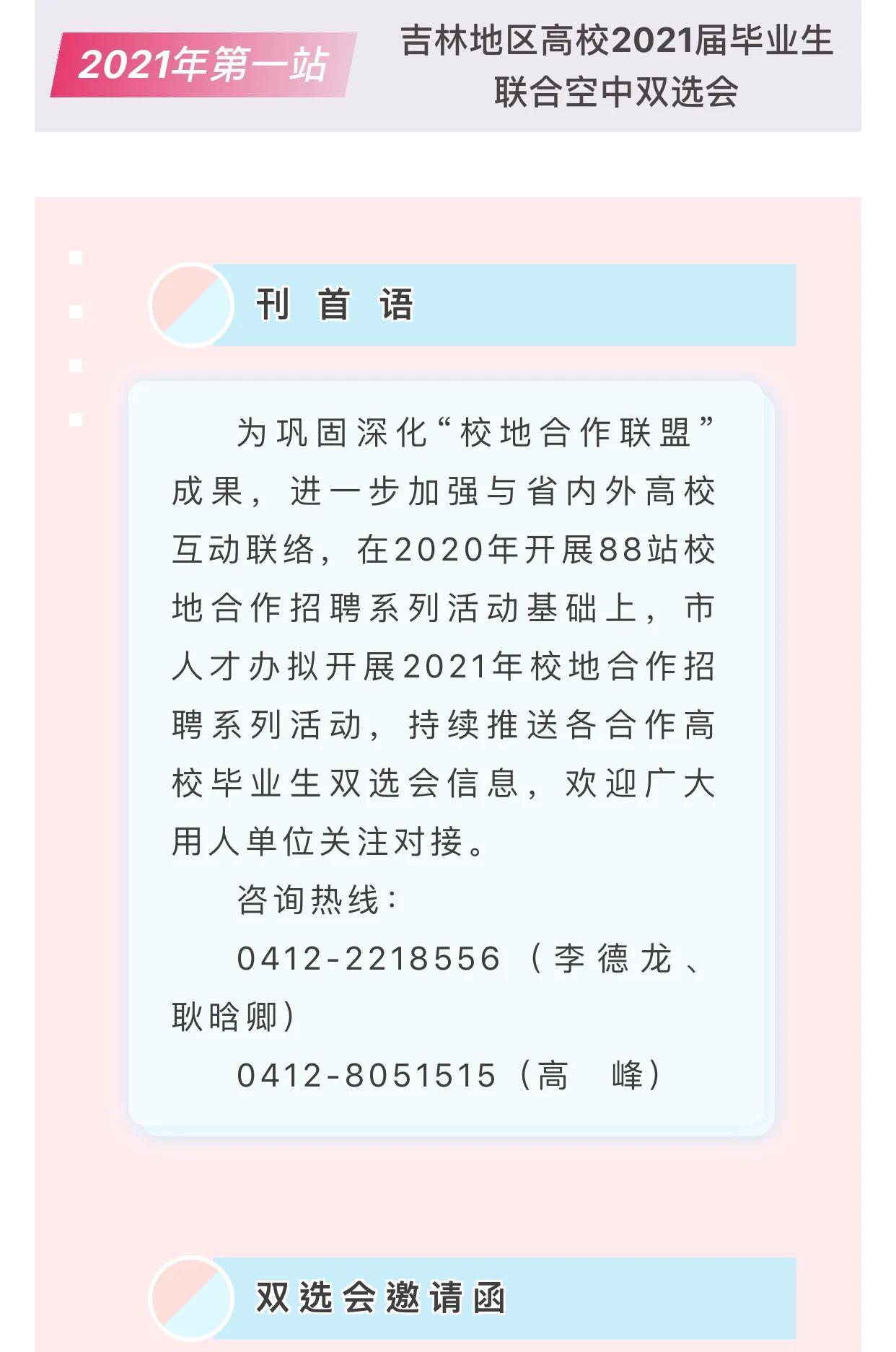 2021年第一站

吉林地区高校2021届毕业生联合空中双选会

刊 首 语

为巩固深化“校地合作联盟”成果，进一步加强与省内外高校互动联络，在2020年开展88站校地合作招聘系列活动基础上，市人才办拟开展2021年校地合作招聘系列活动，持续推送各合作高校毕业生双选会信息，欢迎广大用人单位关注对接。

咨询热线：

0412-2218556（李德龙、耿晗卿）

0412-8051515（高 峰）

双选会邀请函